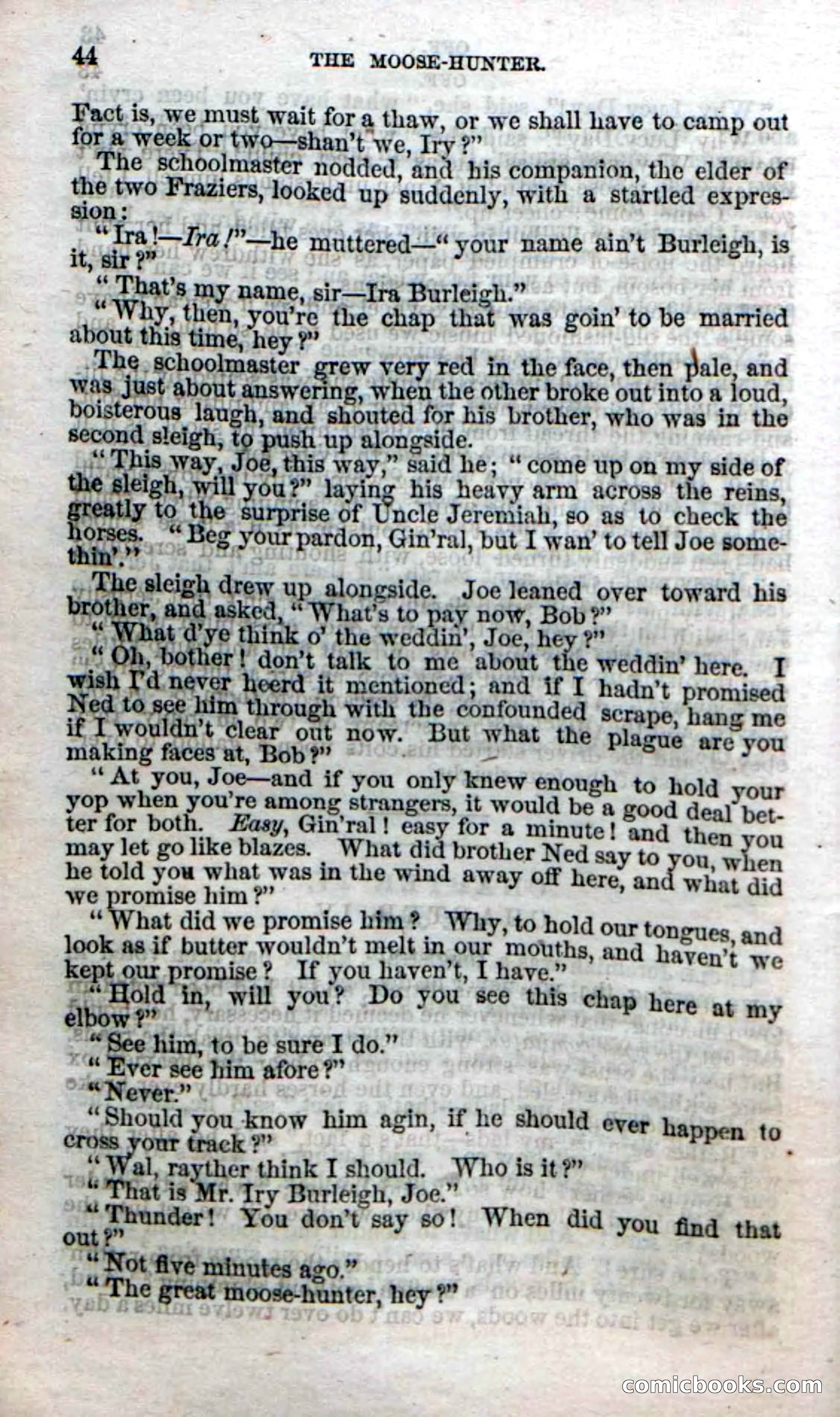 44 THE MOOSE-HUNTER.

Fact is, we must wait for a thaw, or we shall have to camp out for a week or two—shan't we, Iry?"

The schoolmaster nodded, and his companion, the elder of the two Fraziers, looked up suddenly, with a startled expression:

"Ira!—Ira!"—he muttered—"your name ain't Burleigh, is it, sir?"

"That's my name, sir—Ira Burleigh."

"Why, then, you're the chap that was goin' to be married about this time, hey?"

The schoolmaster grew very red in the face, then pale, and was just about answering, when the other broke out into a loud, boisterous laugh, and shouted for his brother, who was in the second sleigh, to push up alongside.

"This way, Joe, this way," said he; "come up on my side of the sleigh, will you?" laying his heavy arm across the reins, greatly to the surprise of Uncle Jeremiah, so as to check the horses. "Beg your pardon, Gin'ral, but I wan' to tell Joe somethin'."

The sleigh drew up alongside. Joe leaned over toward his brother, and asked, "What's to pay now, Bob?"

"What d'ye think o' the weddin', Joe, hey?"

"Oh, bother! don't talk to me about the weddin' here. I wish I'd never heerd it mentioned; and if I hadn't promised Ned to see him through with the confounded scrape, hang me if I wouldn't clear out now. But what the plague are you making faces at, Bob?"

"At you, Joe—and if you only knew enough to hold your yop when you're among strangers, it would be a good deal better for both. Easy, Gin'ral! easy for a minute! and then you may let go like blazes. What did brother Ned say to you, when he told you what was in the wind away off here, and what did we promise him?"

"What did we promise him? Why, to hold our tongues, and look as if butter wouldn't melt in our mouths, and haven't we kept our promise? If you haven't, I have."

"Hold in, will you? Do you see this chap here at my elbow?"

"See him, to be sure I do."

"Ever see him afore?"

"Never."

"Should you know him agin, if he should ever happen to cross your track?"

"Wal, rayther think I should. Who is it?"

"That is Mr. Iry Burleigh, Joe."

"Thunder! You don't say so! When did you find that out?"

"Not five minutes ago."

"The great moose-hunter, hey?"

comicbooks.com